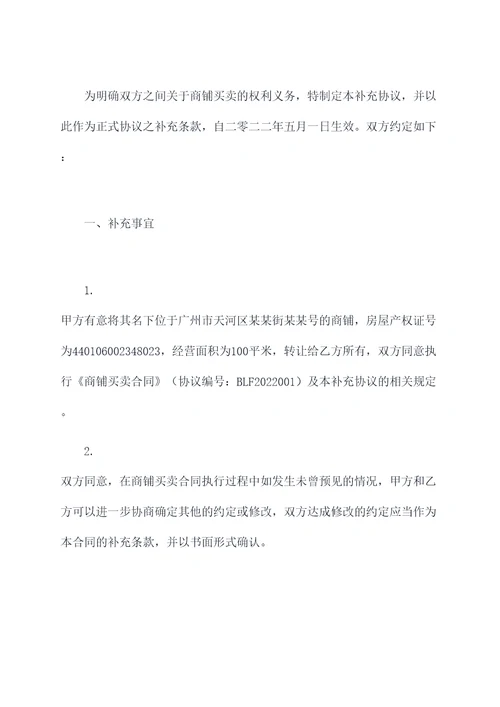 为明确双方之间关于商铺买卖的权利义务，特制定本补充协议，并以此作为正式协议之补充条款，自二零二二年五月一日生效。双方约定如下：

一、补充事宜

1.

甲方有意将其名下位于广州市天河区某某街某某号的商铺，房屋产权证号为440106002348023，经营面积为100平米，转让给乙方所有，双方同意执行《商铺买卖合同》（协议编号：BLF2022001）及本补充协议的相关规定。

2.

双方同意，在商铺买卖合同执行过程中如发生未曾预见的情况，甲方和乙方可以进一步协商确定其他的约定或修改，双方达成修改的约定应当作为本合同的补充条款，并以书面形式确认。